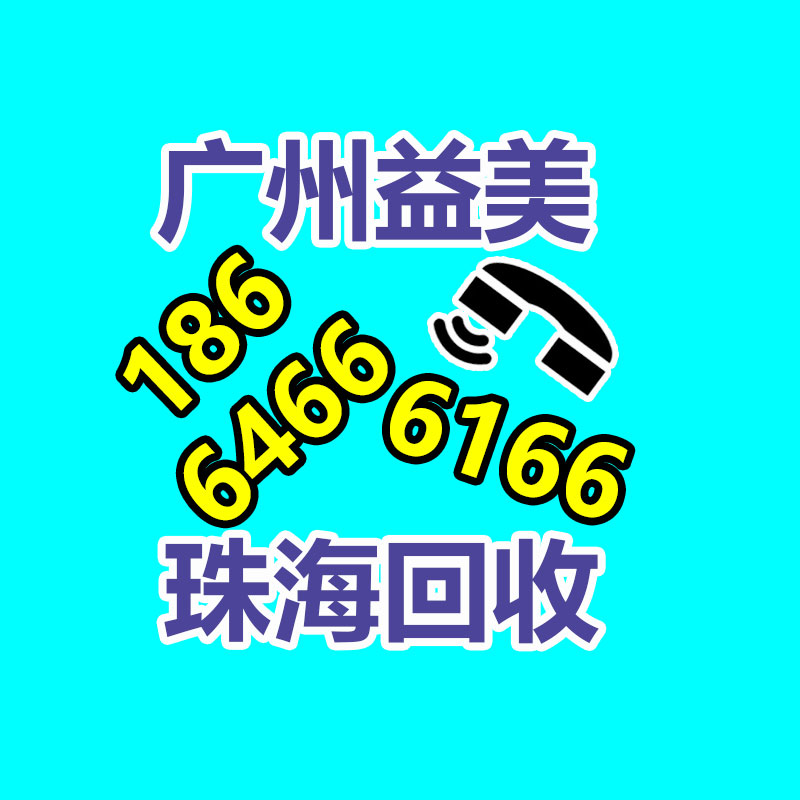 广州益美

186
6466
6166

珠海回收